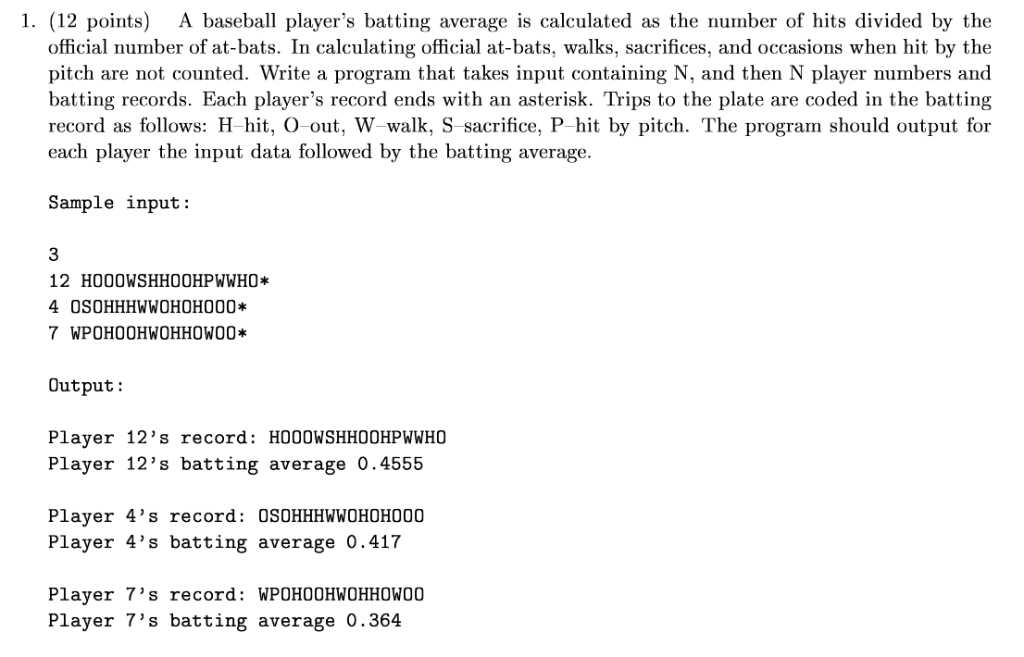 1. (12 points) A baseball player's batting average is calculated as the number of hits divided by the official number of at-bats. In calculating official at-bats, walks, sacrifices, and occasions when hit by the pitch are not counted. Write a program that takes input containing N, and then N player numbers and batting records. Each player's record ends with an asterisk. Trips to the plate are coded in the batting record as follows: H–hit, O–out, W–walk, S–sacrifice, P–hit by pitch. The program should output for each player the input data followed by the batting average.

Sample input:

3
12 HOOOWSHHOOHPWWHO*
4 OSOHHHWWOHOHOOO*
7 WPOHOOHWOHHOWOO*

Output:

Player 12's record: HOOOWSHHOOHPWWHO
Player 12's batting average 0.4555

Player 4's record: OSOHHHWWOHOHOOO
Player 4's batting average 0.417

Player 7's record: WPOHOOHWOHHOWOO
Player 7's batting average 0.364